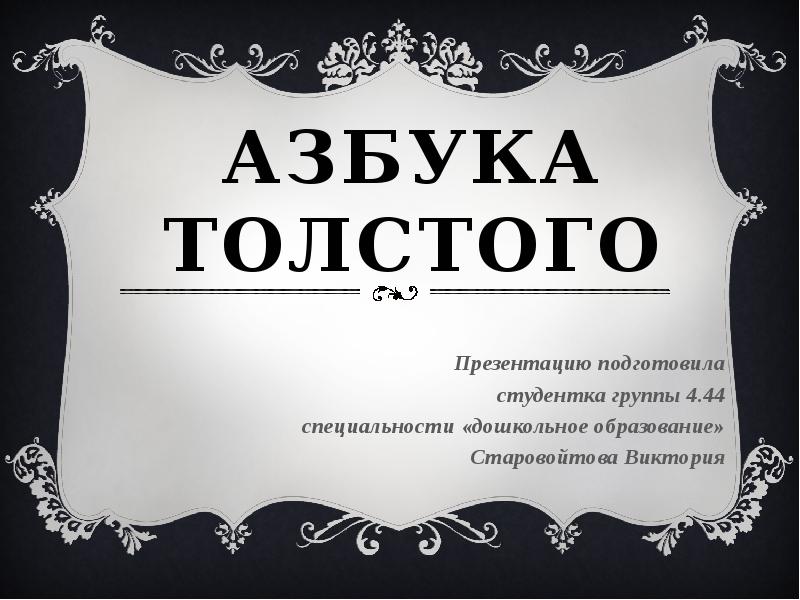 АЗБУКА ТОЛСТОГО

Презентацию подготовила
студентка группы 4.44
специальности «дошкольное образование»
Старовойтова Виктория